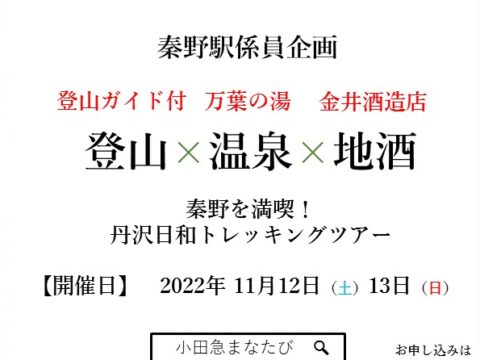 秦野駅係員企画

登山ガイド付　万葉の湯　金井酒造店

登山×温泉×地酒

秦野を満喫！
丹沢日和トレッキングツアー

【開催日】　2022年 11月12日（土）13日（日）

小田急まなたび

お申し込みは